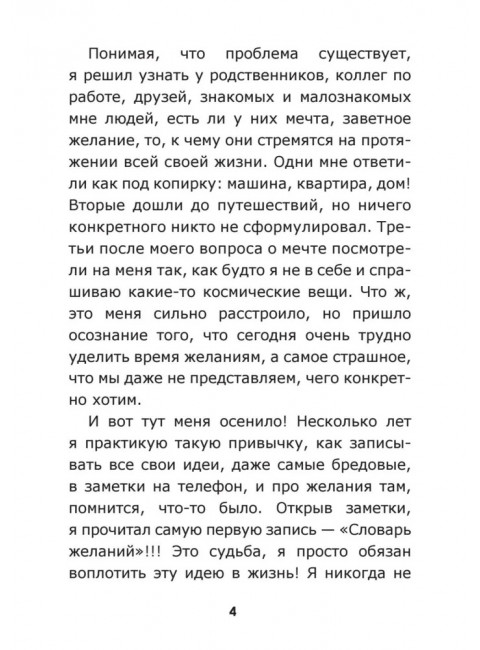 Понимая, что проблема существует, я решил узнать у родственников, коллег по работе, друзей, знакомых и малознакомых мне людей, есть ли у них мечта, заветное желание, то, к чему они стремятся на протяжении всей своей жизни. Одни мне ответили как под копирку: машина, квартира, дом! Вторые дошли до путешествий, но ничего конкретного никто не сформулировал. Третьи после моего вопроса о мечте посмотрели на меня так, как будто я не в себе и спрашиваю какие-то космические вещи. Что ж, это меня сильно расстроило, но пришло осознание того, что сегодня очень трудно уделить время желаниям, а самое страшное, что мы даже не представляем, чего конкретно хотим.

И вот тут меня осенило! Несколько лет я практикую такую привычку, как записывать все свои идеи, даже самые бредовые, в заметки на телефон, и про желания там, помнится, что-то было. Открыв заметки, я прочитал самую первую запись — «Словарь желаний»!!! Это судьба, я просто обязан воплотить эту идею в жизнь! Я никогда не

4